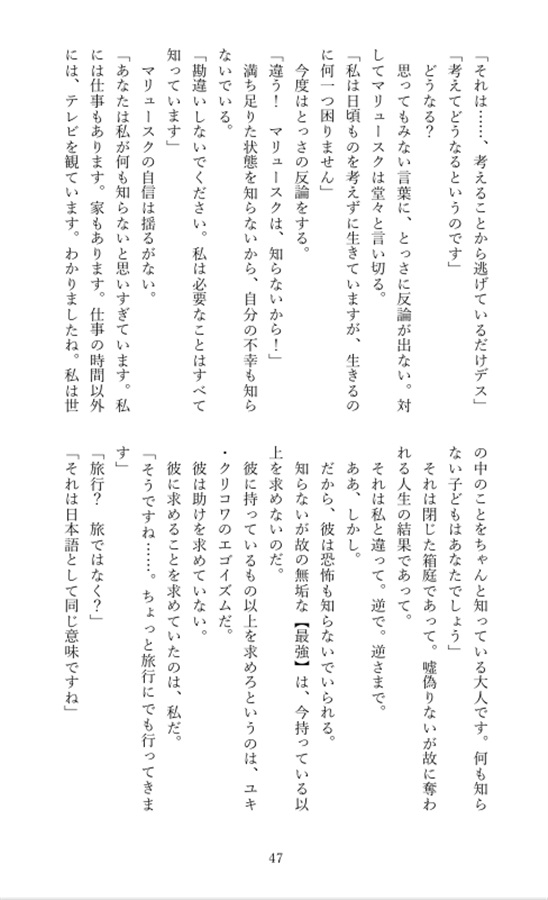 「それは……、考えることから逃げているだけデス」
「考えてどうなるというのです」
どうなる？
思ってもみない言葉に、とっさに反論が出ない。対してマリュースクは堂々と言い切る。
「私は日頃ものを考えずに生きていますが、生きるのに何一つ困りません」
今度はとっさの反論をする。
「違う！　マリュースクは、知らないから！」
満ち足りた状態を知らないから、自分の不幸も知らないでいる。
「勘違いしないでください。私は必要なことはすべて知っています」
マリュースクの自信は揺るがない。
「あなたは私が何も知らないと思いすぎています。私には仕事もあります。家もあります。仕事の時間以外には、テレビを観ています。わかりましたね。私は世の中のことをちゃんと知っている大人です。何も知らない子どもはあなたでしょう」
それは閉じた箱庭であって。嘘偽りないが故に奪われる人生の結果であって。
それは私と違って。逆で。逆さまで。
ああ、しかし。
だから、彼は恐怖も知らないでいられる。
知らないが故の無垢な【最強】は、今持っている以上を求めないのだ。
彼に持っているもの以上を求めろというのは、ユキ・クリコワのエゴイズムだ。
彼は助けを求めていない。
彼に求めることを求めていたのは、私だ。
「そうですね……。ちょっと旅行にでも行ってきます」
「旅行？　旅ではなく？」
「それは日本語として同じ意味ですね」

47